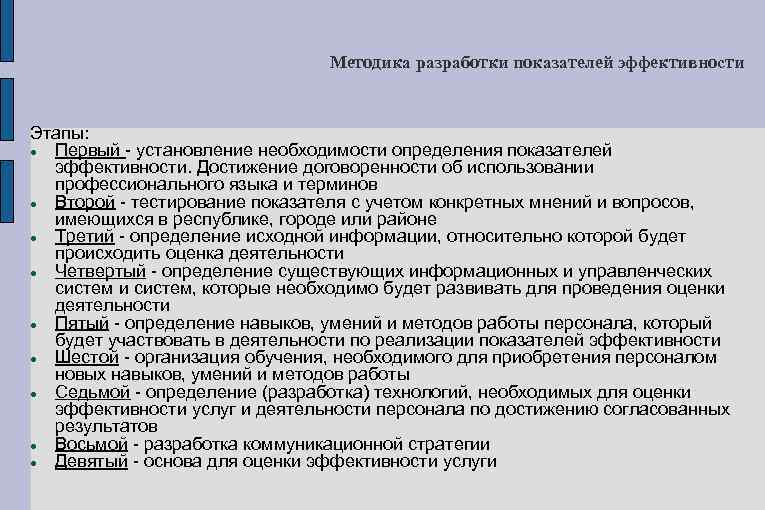 Методика разработки показателей эффективности

Этапы:
- Первый - установление необходимости определения показателей эффективности. Достижение договоренности об использовании профессионального языка и терминов
- Второй - тестирование показателя с учетом конкретных мнений и вопросов, имеющихся в республике, городе или районе
- Третий - определение исходной информации, относительно которой будет происходить оценка деятельности
- Четвертый - определение существующих информационных и управленческих систем и систем, которые необходимо будет развивать для проведения оценки деятельности
- Пятый - определение навыков, умений и методов работы персонала, который будет участвовать в деятельности по реализации показателей эффективности
- Шестой - организация обучения, необходимого для приобретения персоналом новых навыков, умений и методов работы
- Седьмой - определение (разработка) технологий, необходимых для оценки эффективности услуг и деятельности персонала по достижению согласованных результатов
- Восьмой - разработка коммуникационной стратегии
- Девятый - основа для оценки эффективности услуги